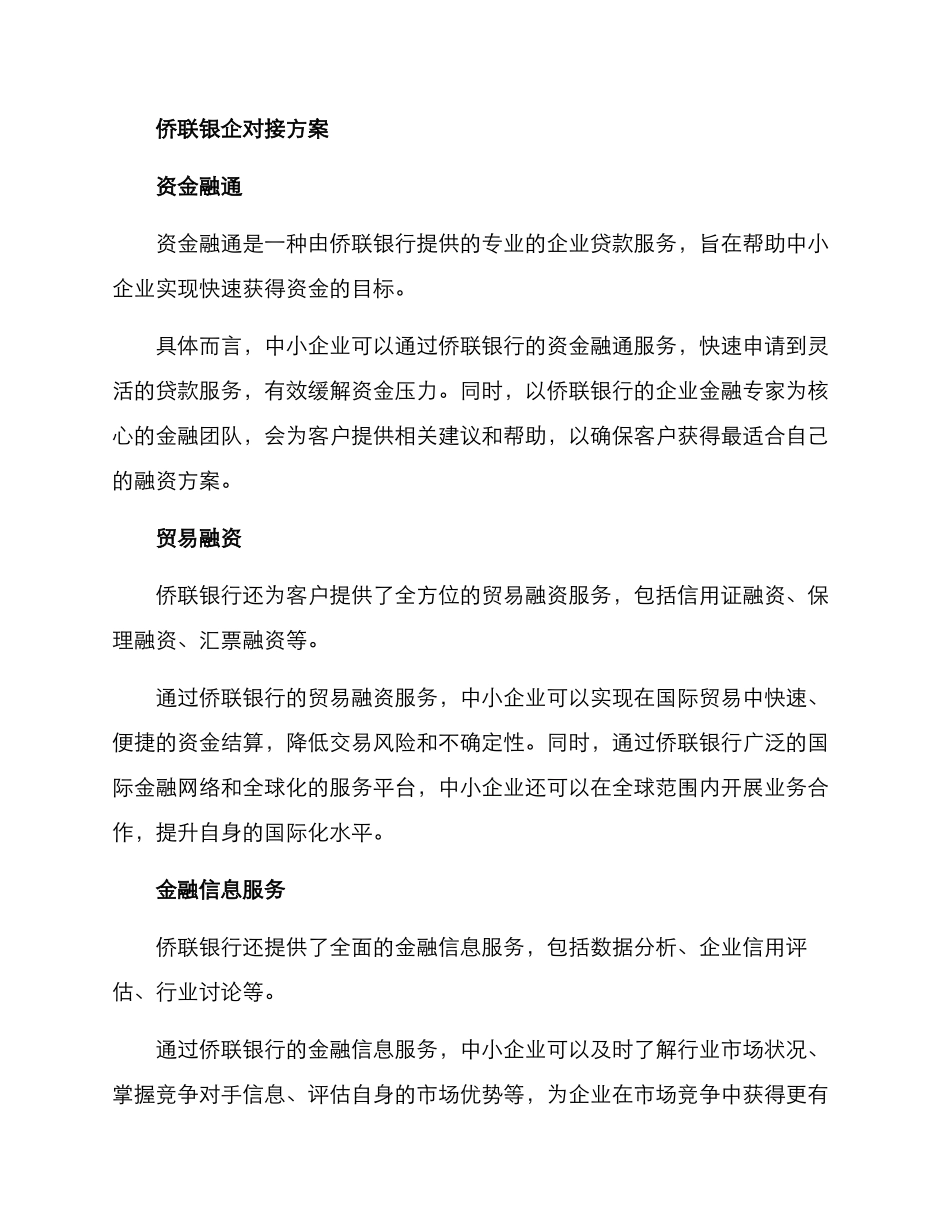 侨联银企对接方案

资金融通

资金融通是一种由侨联银行提供的专业的企业贷款服务，旨在帮助中小企业实现快速获得资金的目标。

具体而言，中小企业可以通过侨联银行的资金融通服务，快速申请到灵活的贷款服务，有效缓解资金压力。同时，以侨联银行的企业金融专家为核心的金融团队，会为客户提供相关建议和帮助，以确保客户获得最适合自己的融资方案。

贸易融资

侨联银行还为客户提供了全方位的贸易融资服务，包括信用证融资、保理融资、汇票融资等。

通过侨联银行的贸易融资服务，中小企业可以实现在国际贸易中快速、便捷的资金结算，降低交易风险和不确定性。同时，通过侨联银行广泛的国际金融网络和全球化的服务平台，中小企业还可以在全球范围内开展业务合作，提升自身的国际化水平。

金融信息服务

侨联银行还提供了全面的金融信息服务，包括数据分析、企业信用评估、行业讨论等。

通过侨联银行的金融信息服务，中小企业可以及时了解行业市场状况、掌握竞争对手信息、评估自身的市场优势等，为企业在市场竞争中获得更有